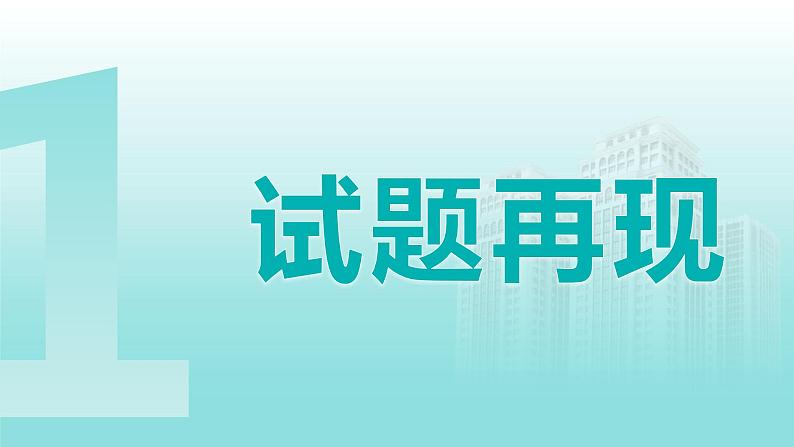 1

试题再现